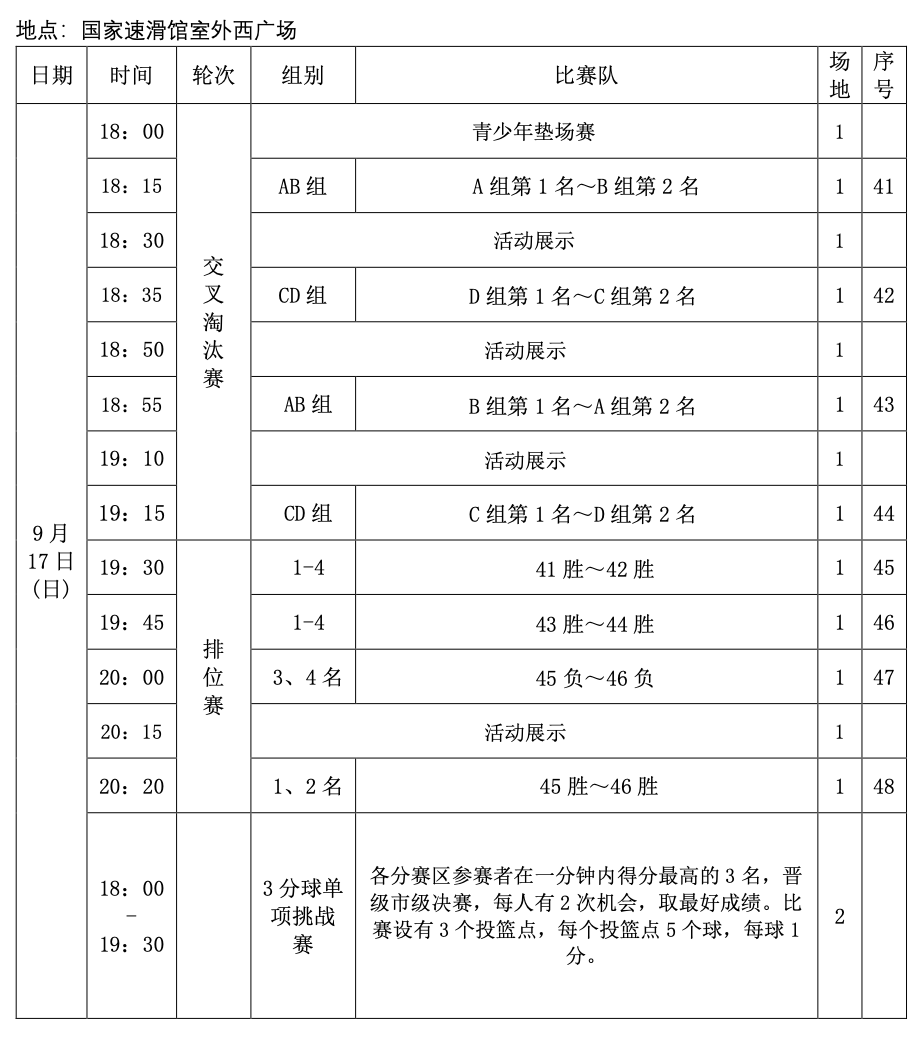 地点：国家速滑馆室外西广场

| 日期 | 时间 | 轮次 | 组别 | 比赛队 | 场地 | 序号 |
|---|---|---|---|---|---|---|
| 9月17日（日） | 18：00 | 交叉淘汰赛 | 青少年垫场赛 | | 1 | |
| | 18：15 | | AB组 | A组第1名～B组第2名 | 1 | 41 |
| | 18：30 | | 活动展示 | | 1 | |
| | 18：35 | | CD组 | D组第1名～C组第2名 | 1 | 42 |
| | 18：50 | | 活动展示 | | 1 | |
| | 18：55 | | AB组 | B组第1名～A组第2名 | 1 | 43 |
| | 19：10 | | 活动展示 | | 1 | |
| | 19：15 | | CD组 | C组第1名～D组第2名 | 1 | 44 |
| | 19：30 | 排位赛 | 1-4 | 41胜～42胜 | 1 | 45 |
| | 19：45 | | 1-4 | 43胜～44胜 | 1 | 46 |
| | 20：00 | | 3、4名 | 45负～46负 | 1 | 47 |
| | 20：15 | | 活动展示 | | 1 | |
| | 20：20 | | 1、2名 | 45胜～46胜 | 1 | 48 |
| | 18：00 - 19：30 | | 3分球单项挑战赛 | 各分赛区参赛者在一分钟内得分最高的3名，晋级市级决赛，每人有2次机会，取最好成绩。比赛设有3个投篮点，每个投篮点5个球，每球1分。 | 2 | |